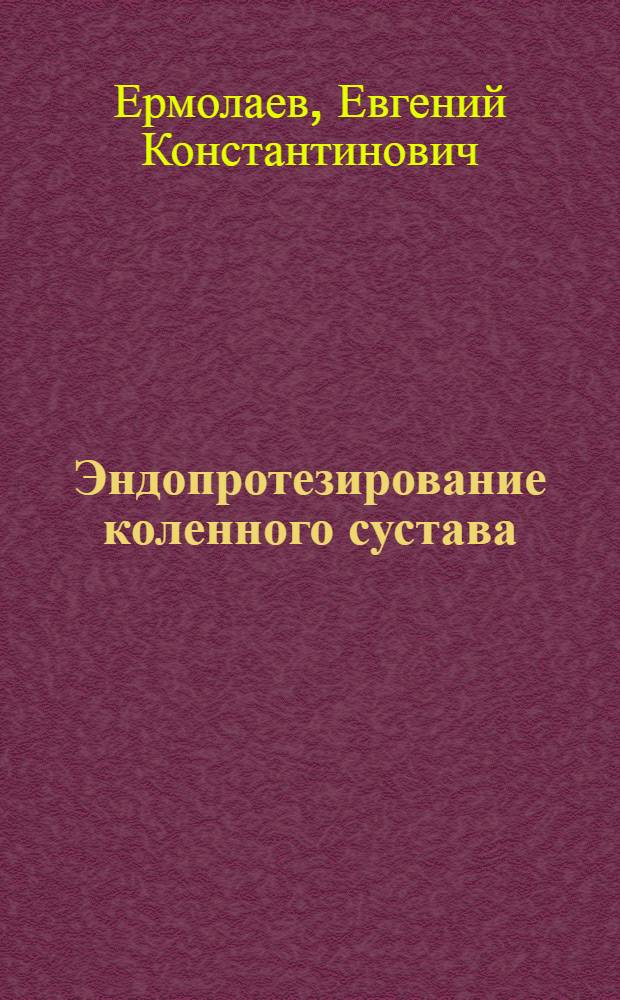 Ермолаев, Евгений Константинович

Эндопротезирование коленного сустава